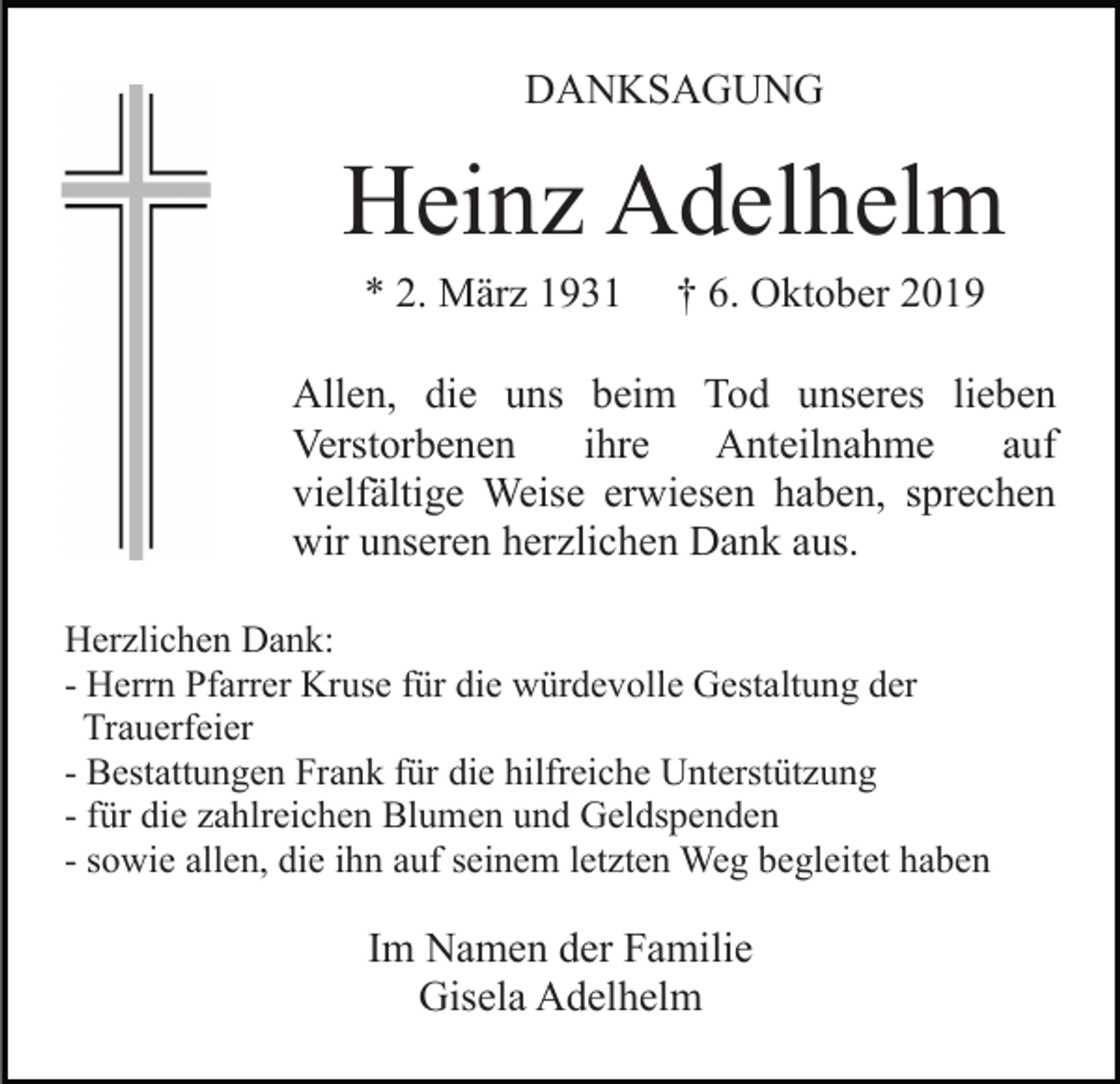 DANKSAGUNG

Heinz Adelhelm

* 2. März 1931 † 6. Oktober 2019

Allen, die uns beim Tod unseres lieben Verstorbenen ihre Anteilnahme auf vielfältige Weise erwiesen haben, sprechen wir unseren herzlichen Dank aus.

Herzlichen Dank:
- Herrn Pfarrer Kruse für die würdevolle Gestaltung der Trauerfeier
- Bestattungen Frank für die hilfreiche Unterstützung
- für die zahlreichen Blumen und Geldspenden
- sowie allen, die ihn auf seinem letzten Weg begleitet haben

Im Namen der Familie
Gisela Adelhelm